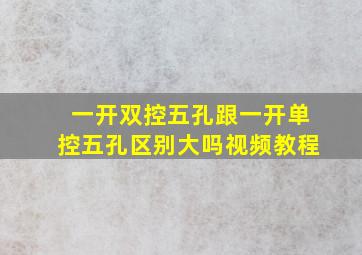 一开双控五孔跟一开单控五孔区别大吗视频教程